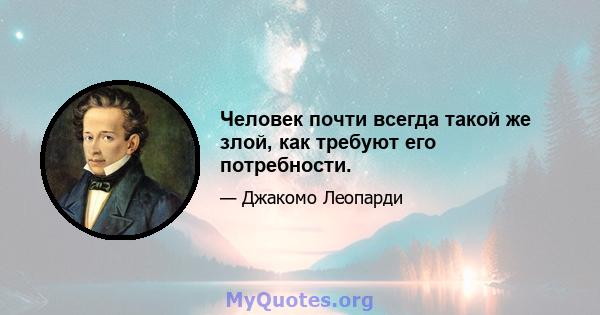 Человек почти всегда такой же злой, как требуют его потребности.

— Джакомо Леопарди

MyQuotes.org